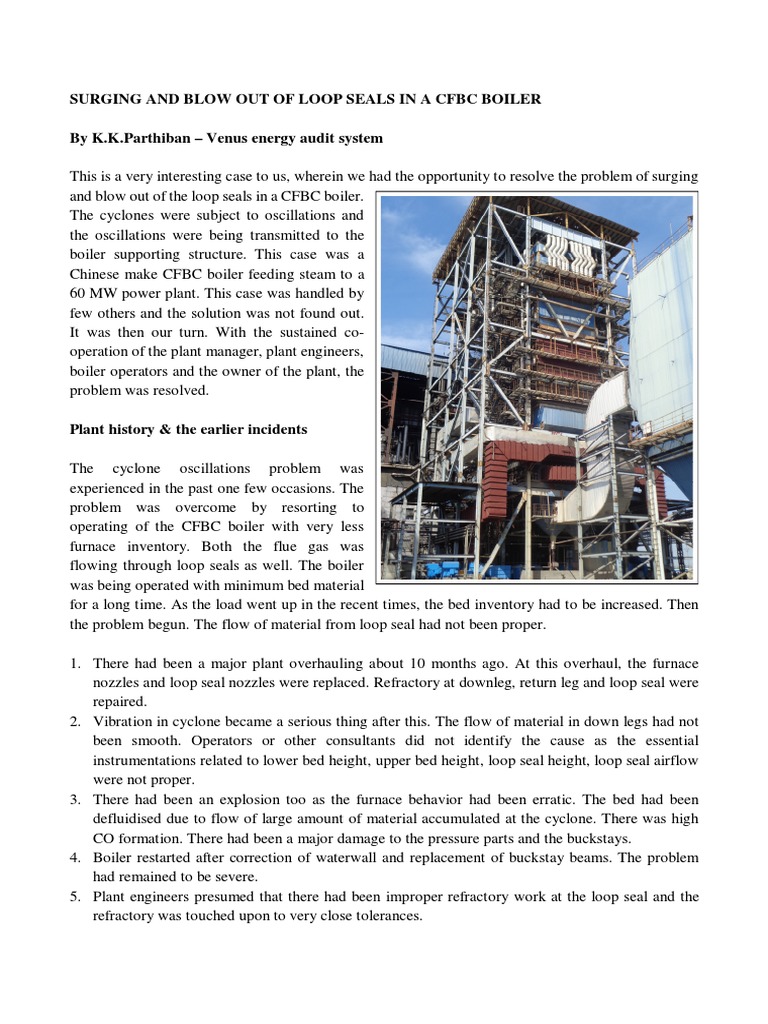 SURGING AND BLOW OUT OF LOOP SEALS IN A CFBC BOILER

By K.K.Parthiban – Venus energy audit system

This is a very interesting case to us, wherein we had the opportunity to resolve the problem of surging and blow out of the loop seals in a CFBC boiler. The cyclones were subject to oscillations and the oscillations were being transmitted to the boiler supporting structure. This case was a Chinese make CFBC boiler feeding steam to a 60 MW power plant. This case was handled by few others and the solution was not found out. It was then our turn. With the sustained co-operation of the plant manager, plant engineers, boiler operators and the owner of the plant, the problem was resolved.

Plant history & the earlier incidents

The cyclone oscillations problem was experienced in the past one few occasions. The problem was overcome by resorting to operating of the CFBC boiler with very less furnace inventory. Both the flue gas was flowing through loop seals as well. The boiler was being operated with minimum bed material for a long time. As the load went up in the recent times, the bed inventory had to be increased. Then the problem begun. The flow of material from loop seal had not been proper.

1. There had been a major plant overhauling about 10 months ago. At this overhaul, the furnace nozzles and loop seal nozzles were replaced. Refractory at downleg, return leg and loop seal were repaired.
2. Vibration in cyclone became a serious thing after this. The flow of material in down legs had not been smooth. Operators or other consultants did not identify the cause as the essential instrumentations related to lower bed height, upper bed height, loop seal height, loop seal airflow were not proper.
3. There had been an explosion too as the furnace behavior had been erratic. The bed had been defluidised due to flow of large amount of material accumulated at the cyclone. There was high CO formation. There had been a major damage to the pressure parts and the buckstays.
4. Boiler restarted after correction of waterwall and replacement of buckstay beams. The problem had remained to be severe.
5. Plant engineers presumed that there had been improper refractory work at the loop seal and the refractory was touched upon to very close tolerances.